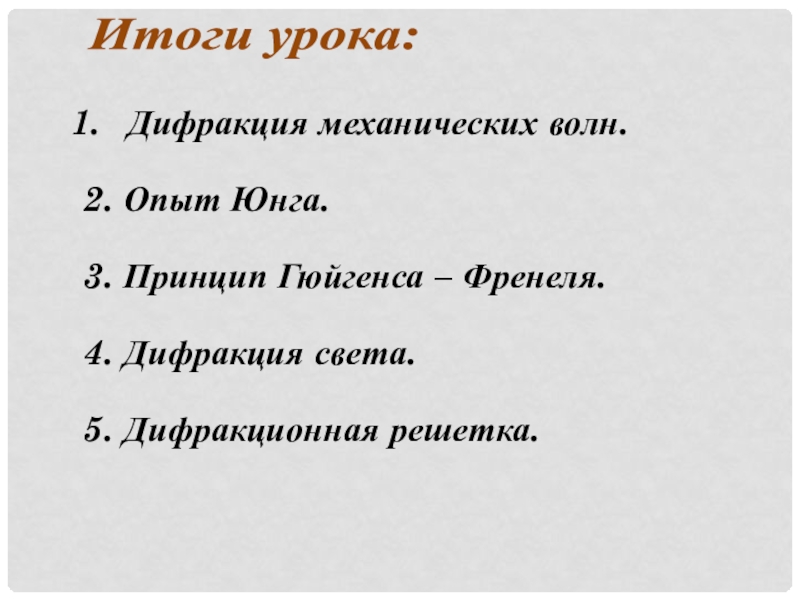 Итоги урока:

1. Дифракция механических волн.

2. Опыт Юнга.

3. Принцип Гюйгенса – Френеля.

4. Дифракция света.

5. Дифракционная решетка.